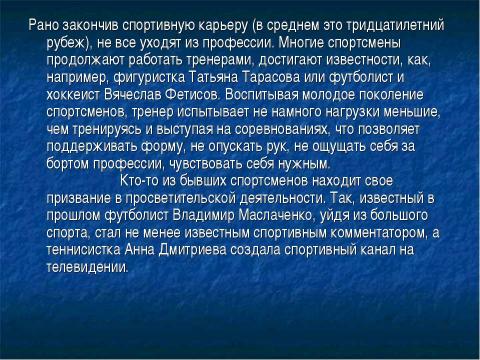 Рано закончив спортивную карьеру (в среднем это тридцатилетний рубеж), не все уходят из профессии. Многие спортсмены продолжают работать тренерами, достигают известности, как, например, фигуристка Татьяна Тарасова или футболист и хоккеист Вячеслав Фетисов. Воспитывая молодое поколение спортсменов, тренер испытывает не намного нагрузки меньшие, чем тренируясь и выступая на соревнованиях, что позволяет поддерживать форму, не опускать рук, не ощущать себя за бортом профессии, чувствовать себя нужным.

Кто-то из бывших спортсменов находит свое призвание в просветительской деятельности. Так, известный в прошлом футболист Владимир Маслаченко, уйдя из большого спорта, стал не менее известным спортивным комментатором, а теннисистка Анна Дмитриева создала спортивный канал на телевидении.